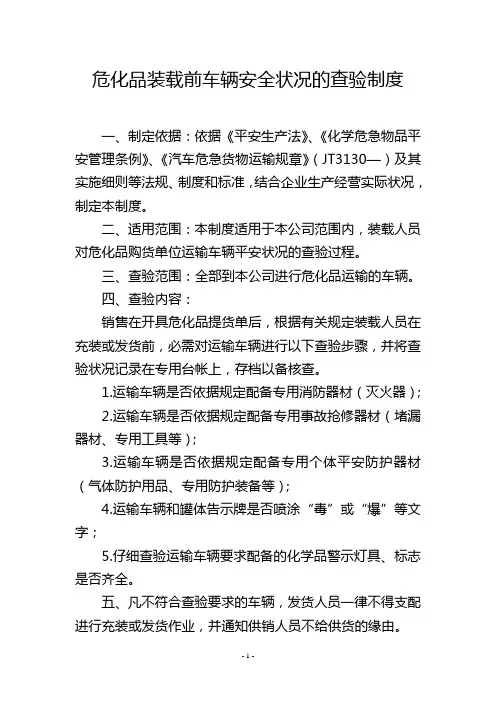 危化品装载前车辆安全状况的查验制度

一、制定依据：依据《平安生产法》、《化学危急物品平安管理条例》、《汽车危急货物运输规章》（JT3130—）及其实施细则等法规、制度和标准，结合企业生产经营实际状况，制定本制度。

二、适用范围：本制度适用于本公司范围内，装载人员对危化品购货单位运输车辆平安状况的查验过程。

三、查验范围：全部到本公司进行危化品运输的车辆。

四、查验内容：

销售在开具危化品提货单后，根据有关规定装载人员在充装或发货前，必需对运输车辆进行以下查验步骤，并将查验状况记录在专用台帐上，存档以备核查。

1.运输车辆是否依据规定配备专用消防器材（灭火器）；

2.运输车辆是否依据规定配备专用事故抢修器材（堵漏器材、专用工具等）；

3.运输车辆是否依据规定配备专用个体平安防护器材（气体防护用品、专用防护装备等）；

4.运输车辆和罐体告示牌是否喷涂“毒”或“爆”等文字；

5.仔细查验运输车辆要求配备的化学品警示灯具、标志是否齐全。

五、凡不符合查验要求的车辆，发货人员一律不得支配进行充装或发货作业，并通知供销人员不给供货的缘由。

- 1 -